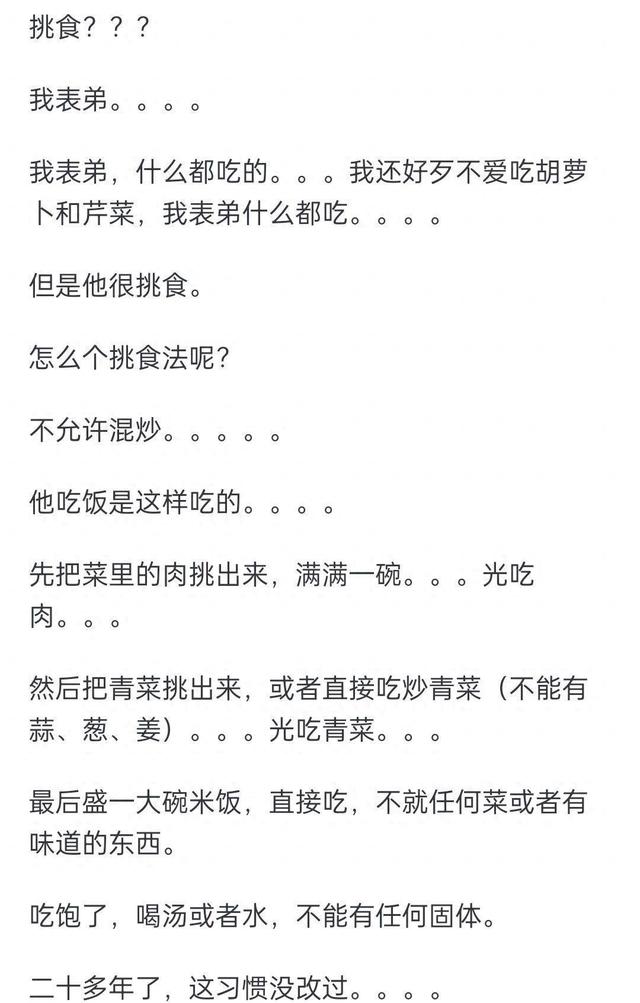 挑食？？？

我表弟。。。。

我表弟，什么都吃的。。。我还好歹不爱吃胡萝卜和芹菜，我表弟什么都吃。。。。

但是他很挑食。

怎么个挑食法呢？

不允许混炒。。。。。

他吃饭是这样吃的。。。。

先把菜里的肉挑出来，满满一碗。。。光吃肉。。。

然后把青菜挑出来，或者直接吃炒青菜（不能有蒜、葱、姜）。。。光吃青菜。。。

最后盛一大碗米饭，直接吃，不就任何菜或者有味道的东西。

吃饱了，喝汤或者水，不能有任何固体。

二十多年了，这习惯没改过。。。。